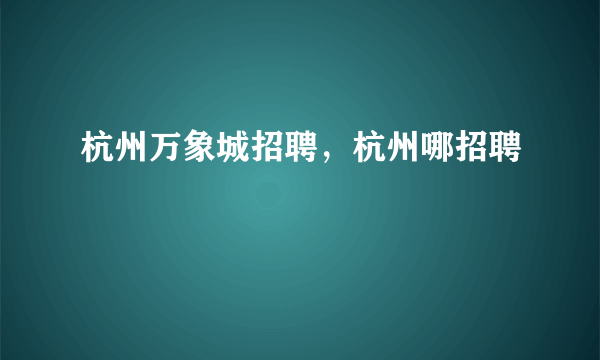 杭州万象城招聘，杭州哪招聘